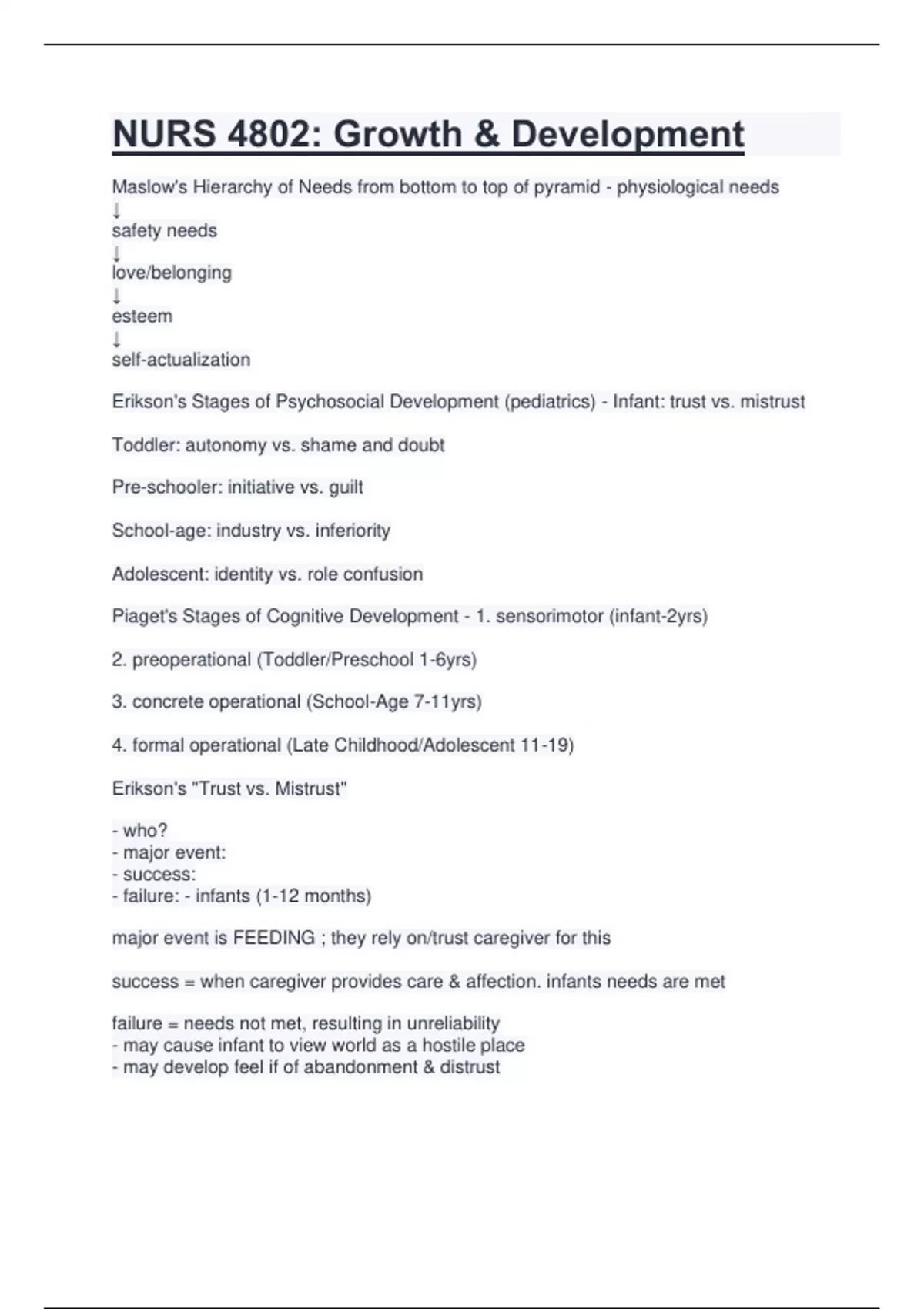 NURS 4802: Growth & Development

Maslow's Hierarchy of Needs from bottom to top of pyramid - physiological needs
↓
safety needs
↓
love/belonging
↓
esteem
↓
self-actualization

Erikson's Stages of Psychosocial Development (pediatrics) - Infant: trust vs. mistrust

Toddler: autonomy vs. shame and doubt

Pre-schooler: initiative vs. guilt

School-age: industry vs. inferiority

Adolescent: identity vs. role confusion

Piaget's Stages of Cognitive Development - 1. sensorimotor (infant-2yrs)

2. preoperational (Toddler/Preschool 1-6yrs)

3. concrete operational (School-Age 7-11yrs)

4. formal operational (Late Childhood/Adolescent 11-19)

Erikson's "Trust vs. Mistrust"

- who?
- major event:
- success:
- failure: - infants (1-12 months)

major event is FEEDING ; they rely on/trust caregiver for this

success = when caregiver provides care & affection. infants needs are met

failure = needs not met, resulting in unreliability
- may cause infant to view world as a hostile place
- may develop feel if of abandonment & distrust